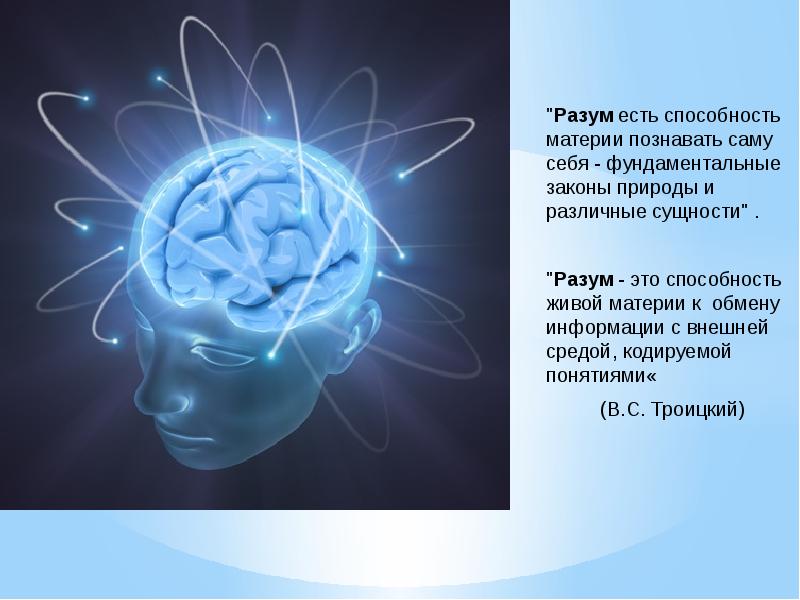 "Разум есть способность материи познавать саму себя - фундаментальные законы природы и различные сущности" .

"Разум - это способность живой материи к обмену информации с внешней средой, кодируемой понятиями«

(В.С. Троицкий)